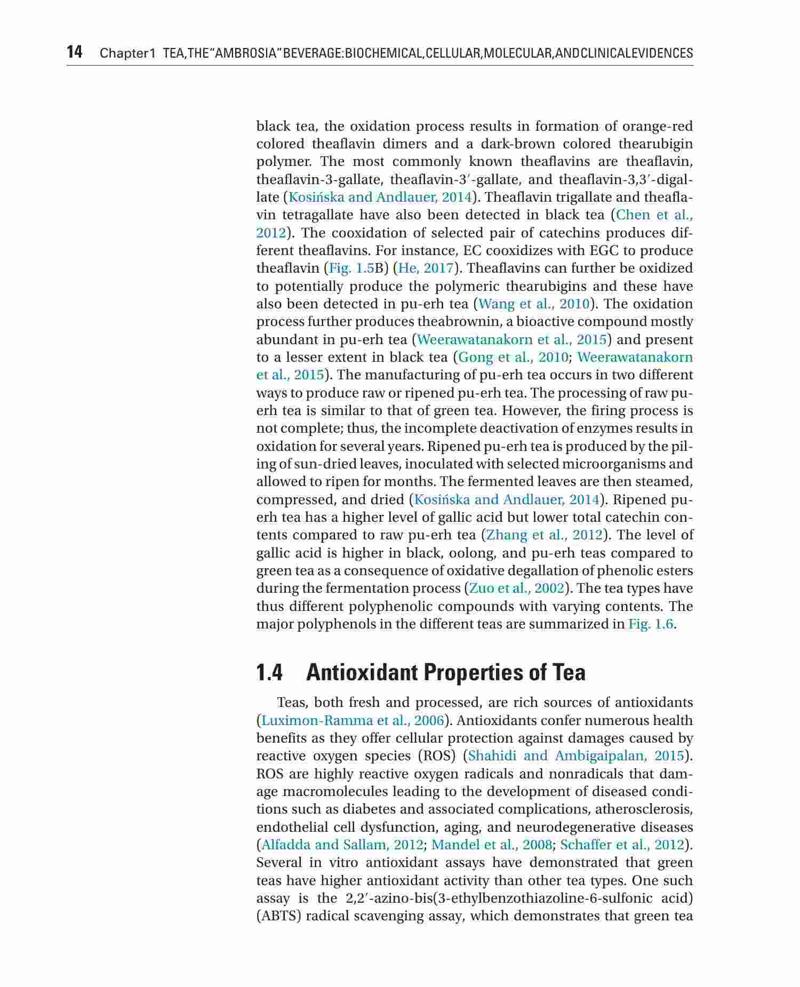 14 Chapter 1 TEA, THE "AMBROSIA" BEVERAGE: BIOCHEMICAL, CELLULAR, MOLECULAR, AND CLINICAL EVIDENCES

black tea, the oxidation process results in formation of orange-red colored theaflavin dimers and a dark-brown colored thearubigin polymer. The most commonly known theaflavins are theaflavin, theaflavin-3-gallate, theaflavin-3′-gallate, and theaflavin-3,3′-digallate (Kosińska and Andlauer, 2014). Theaflavin trigallate and theaflavin tetragallate have also been detected in black tea (Chen et al., 2012). The cooxidation of selected pair of catechins produces different theaflavins. For instance, EC cooxidizes with EGC to produce theaflavin (Fig. 1.5B) (He, 2017). Theaflavins can further be oxidized to potentially produce the polymeric thearubigins and these have also been detected in pu-erh tea (Wang et al., 2010). The oxidation process further produces theabrownin, a bioactive compound mostly abundant in pu-erh tea (Weerawatanakorn et al., 2015) and present to a lesser extent in black tea (Gong et al., 2010; Weerawatanakorn et al., 2015). The manufacturing of pu-erh tea occurs in two different ways to produce raw or ripened pu-erh tea. The processing of raw pu-erh tea is similar to that of green tea. However, the firing process is not complete; thus, the incomplete deactivation of enzymes results in oxidation for several years. Ripened pu-erh tea is produced by the piling of sun-dried leaves, inoculated with selected microorganisms and allowed to ripen for months. The fermented leaves are then steamed, compressed, and dried (Kosińska and Andlauer, 2014). Ripened pu-erh tea has a higher level of gallic acid but lower total catechin contents compared to raw pu-erh tea (Zhang et al., 2012). The level of gallic acid is higher in black, oolong, and pu-erh teas compared to green tea as a consequence of oxidative degallation of phenolic esters during the fermentation process (Zuo et al., 2002). The tea types have thus different polyphenolic compounds with varying contents. The major polyphenols in the different teas are summarized in Fig. 1.6.

1.4 Antioxidant Properties of Tea

Teas, both fresh and processed, are rich sources of antioxidants (Luximon-Ramma et al., 2006). Antioxidants confer numerous health benefits as they offer cellular protection against damages caused by reactive oxygen species (ROS) (Shahidi and Ambigaipalan, 2015). ROS are highly reactive oxygen radicals and nonradicals that damage macromolecules leading to the development of diseased conditions such as diabetes and associated complications, atherosclerosis, endothelial cell dysfunction, aging, and neurodegenerative diseases (Alfadda and Sallam, 2012; Mandel et al., 2008; Schaffer et al., 2012). Several in vitro antioxidant assays have demonstrated that green teas have higher antioxidant activity than other tea types. One such assay is the 2,2′-azino-bis(3-ethylbenzothiazoline-6-sulfonic acid) (ABTS) radical scavenging assay, which demonstrates that green tea